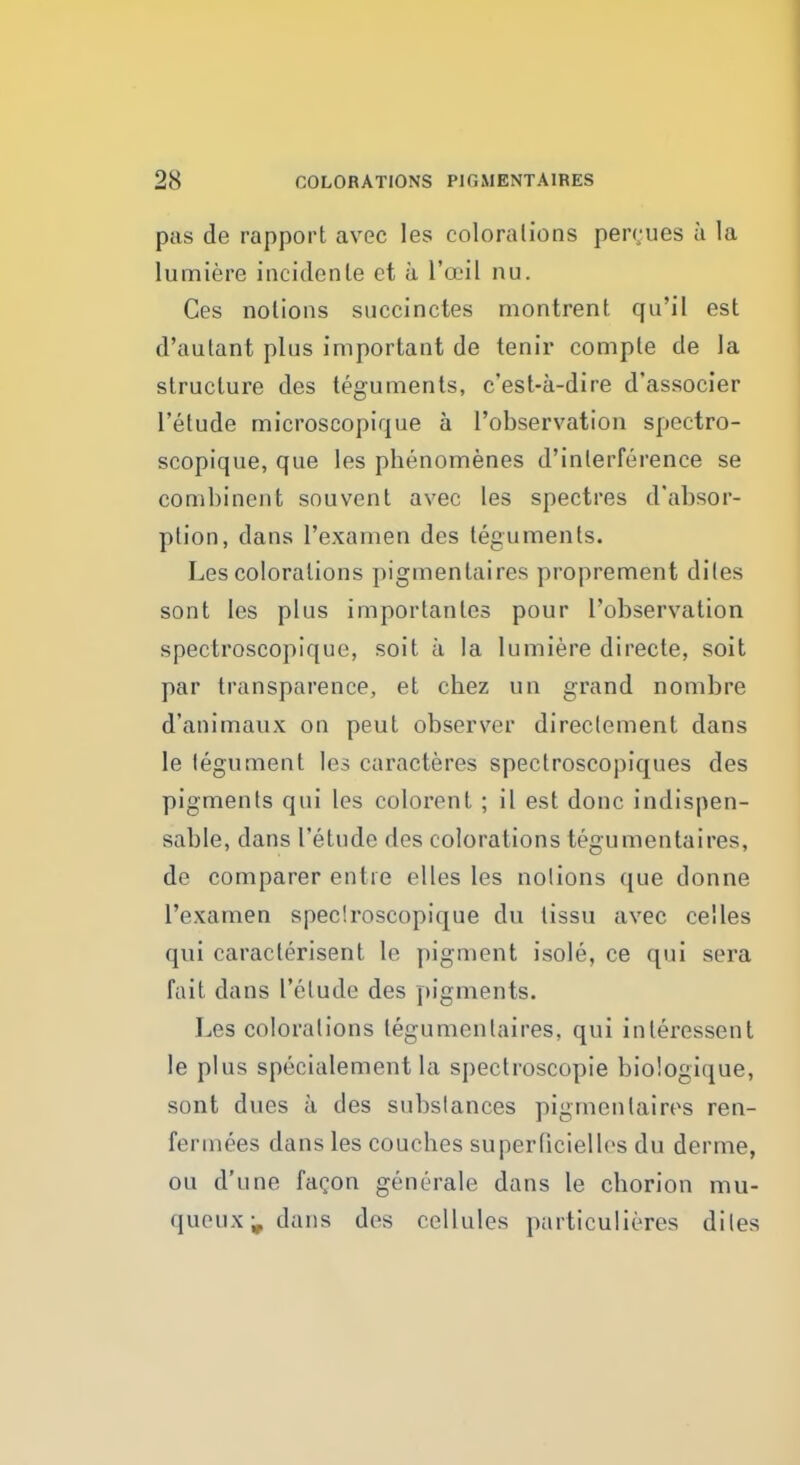 28 COLORATIONS PIGMENTAIRES

pas de rapport avec les colorations perçues à la lumière incidente et à l'œil nu.

Ces notions succinctes montrent qu'il est d'autant plus important de tenir compte de la structure des téguments, c'est-à-dire d'associer l'étude microscopique à l'observation spectroscopique, que les phénomènes d'interférence se combinent souvent avec les spectres d'absorption, dans l'examen des téguments.

Les colorations pigmentaires proprement dites sont les plus importantes pour l'observation spectroscopique, soit à la lumière directe, soit par transparence, et chez un grand nombre d'animaux on peut observer directement dans le tégument les caractères spectroscopiques des pigments qui les colorent ; il est donc indispensable, dans l'étude des colorations tégumentaires, de comparer entre elles les notions que donne l'examen spectroscopique du tissu avec celles qui caractérisent le pigment isolé, ce qui sera fait dans l'étude des pigments.

Les colorations tégumentaires, qui intéressent le plus spécialement la spectroscopie biologique, sont dues à des substances pigmentaires renfermées dans les couches superficielles du derme, ou d'une façon générale dans le chorion muqueux ; dans des cellules particulières dites